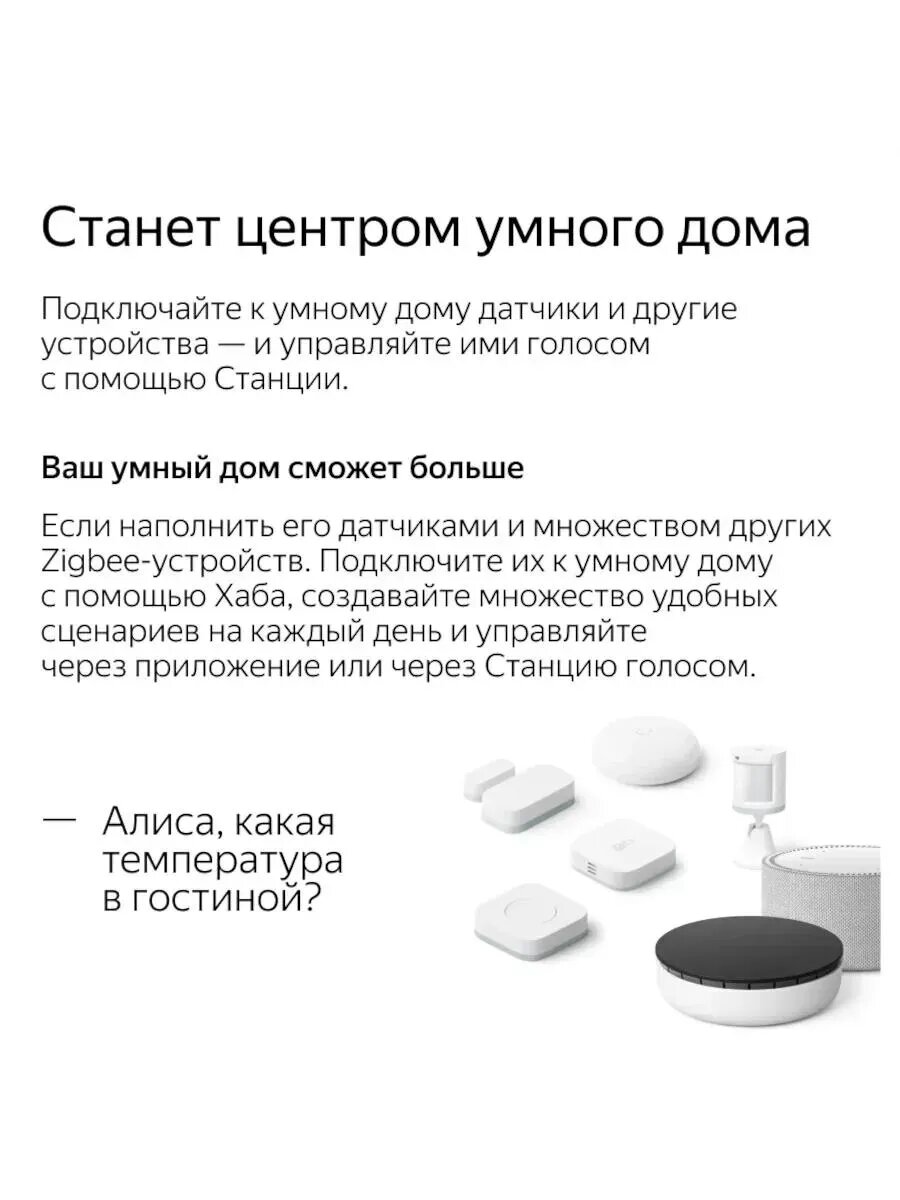 Станет центром умного дома

Подключайте к умному дому датчики и другие устройства — и управляйте ими голосом с помощью Станции.

Ваш умный дом сможет больше

Если наполнить его датчиками и множеством других Zigbee-устройств. Подключите их к умному дому с помощью Хаба, создавайте множество удобных сценариев на каждый день и управляйте через приложение или через Станцию голосом.

— Алиса, какая температура в гостиной?